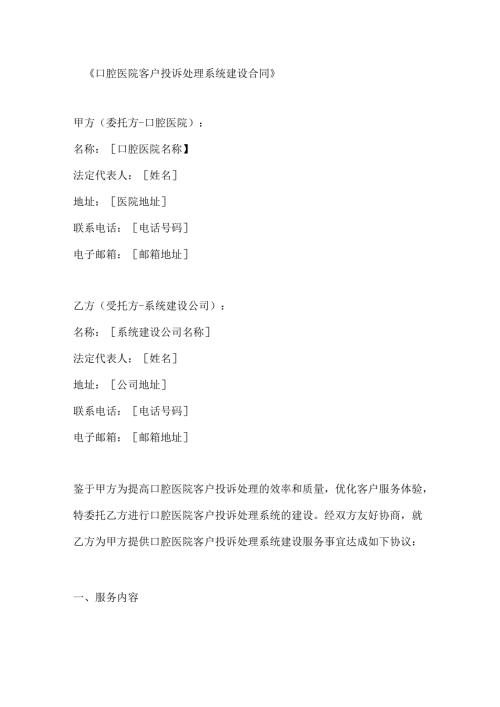 《口腔医院客户投诉处理系统建设合同》

甲方（委托方-口腔医院）：

名称：［口腔医院名称】

法定代表人：［姓名］

地址：［医院地址］

联系电话：［电话号码］

电子邮箱：［邮箱地址］

乙方（受托方-系统建设公司）：

名称：［系统建设公司名称］

法定代表人：［姓名］

地址：［公司地址］

联系电话：［电话号码］

电子邮箱：［邮箱地址］

鉴于甲方为提高口腔医院客户投诉处理的效率和质量，优化客户服务体验，特委托乙方进行口腔医院客户投诉处理系统的建设。经双方友好协商，就乙方为甲方提供口腔医院客户投诉处理系统建设服务事宜达成如下协议：

一、服务内容